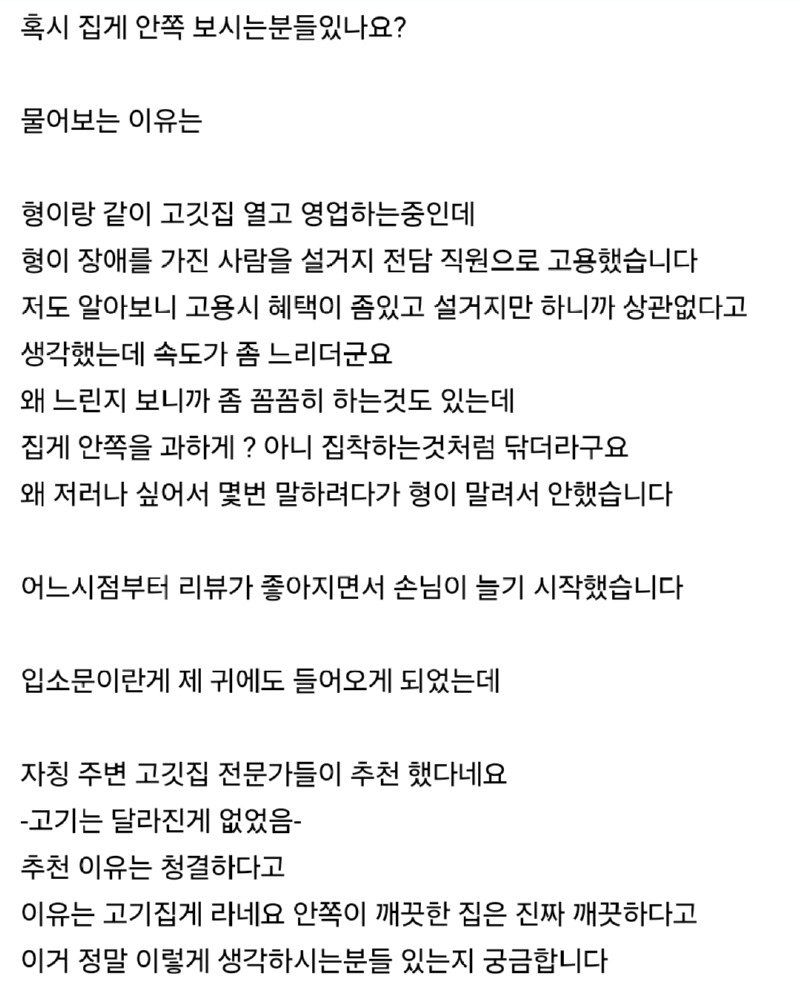 혹시 집게 안쪽 보시는분들있나요?

물어보는 이유는

형이랑 같이 고깃집 열고 영업하는중인데
형이 장애를 가진 사람을 설거지 전담 직원으로 고용했습니다
저도 알아보니 고용시 혜택이 좀있고 설거지만 하니까 상관없다고 생각했는데 속도가 좀 느리더군요
왜 느린지 보니까 좀 꼼꼼히 하는것도 있는데
집게 안쪽을 과하게 ? 아니 집착하는것처럼 닦더라구요
왜 저러나 싶어서 몇번 말하려다가 형이 말려서 안했습니다

어느시점부터 리뷰가 좋아지면서 손님이 늘기 시작했습니다

입소문이란게 제 귀에도 들어오게 되었는데

자칭 주변 고깃집 전문가들이 추천 했다네요
-고기는 달라진게 없었음-
추천 이유는 청결하다고
이유는 고기집게 라네요 안쪽이 깨끗한 집은 진짜 깨끗하다고
이거 정말 이렇게 생각하시는분들 있는지 궁금합니다